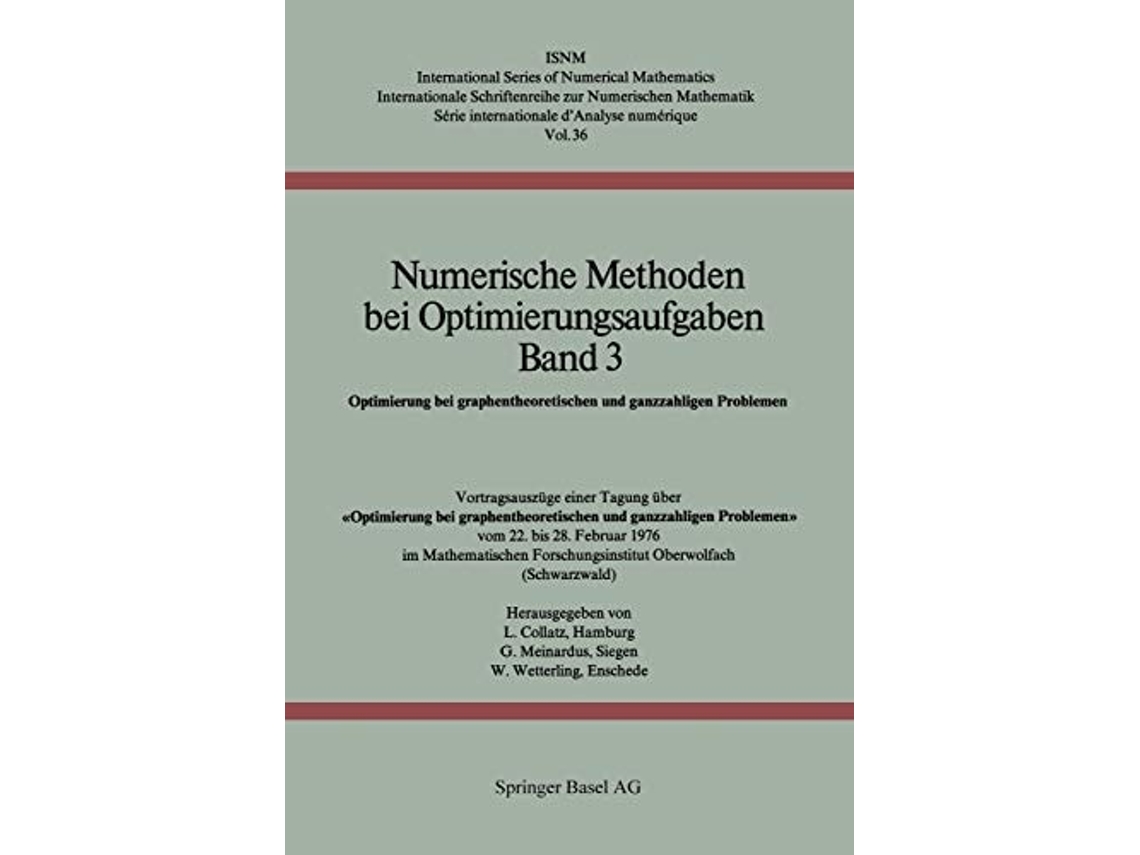 ISNM
International Series of Numerical Mathematics
Internationale Schriftenreihe zur Numerischen Mathematik
Série internationale d'Analyse numérique
Vol. 36

Numerische Methoden
bei Optimierungsaufgaben
Band 3

Optimierung bei graphentheoretischen und ganzzahligen Problemen

Vortragsauszüge einer Tagung über
«Optimierung bei graphentheoretischen und ganzzahligen Problemen»
vom 22. bis 28. Februar 1976
im Mathematischen Forschungsinstitut Oberwolfach
(Schwarzwald)

Herausgegeben von
L. Collatz, Hamburg
G. Meinardus, Siegen
W. Wetterling, Enschede

Springer Basel AG